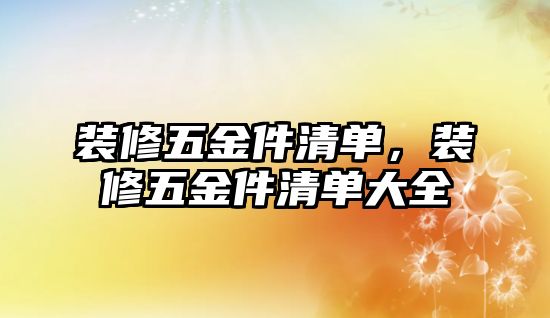 装修五金件清单，装修五金件清单大全